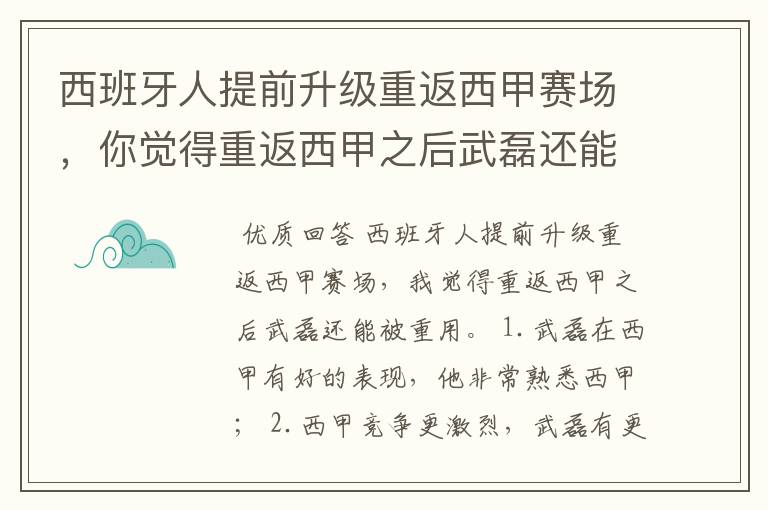 西班牙人提前升级重返西甲赛场，你觉得重返西甲之后武磊还能

优质回答 西班牙人提前升级重返西甲赛场，我觉得重返西甲之后武磊还能被重用。 1. 武磊在西甲有好的表现，他非常熟悉西甲； 2. 西甲竞争更激烈，武磊有更